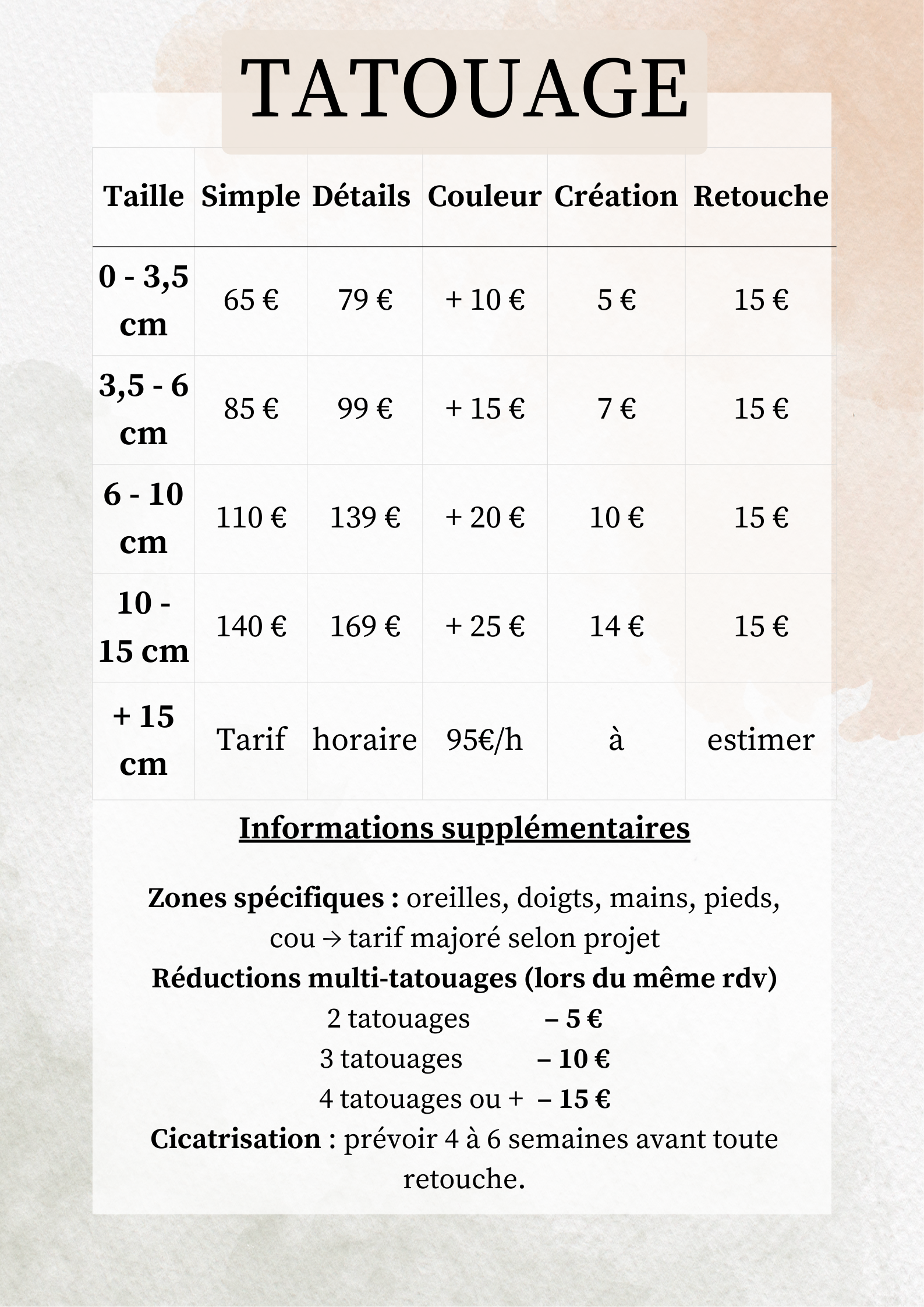 TATOUAGE

| Taille | Simple | Détails | Couleur | Création | Retouche |
|---|---|---|---|---|---|
| 0 - 3,5 cm | 65 € | 79 € | + 10 € | 5 € | 15 € |
| 3,5 - 6 cm | 85 € | 99 € | + 15 € | 7 € | 15 € |
| 6 - 10 cm | 110 € | 139 € | + 20 € | 10 € | 15 € |
| 10 - 15 cm | 140 € | 169 € | + 25 € | 14 € | 15 € |
| + 15 cm | Tarif | horaire | 95€/h | à | estimer |

Informations supplémentaires

Zones spécifiques : oreilles, doigts, mains, pieds, cou → tarif majoré selon projet
Réductions multi-tatouages (lors du même rdv)
2 tatouages – 5 €
3 tatouages – 10 €
4 tatouages ou + – 15 €
Cicatrisation : prévoir 4 à 6 semaines avant toute retouche.